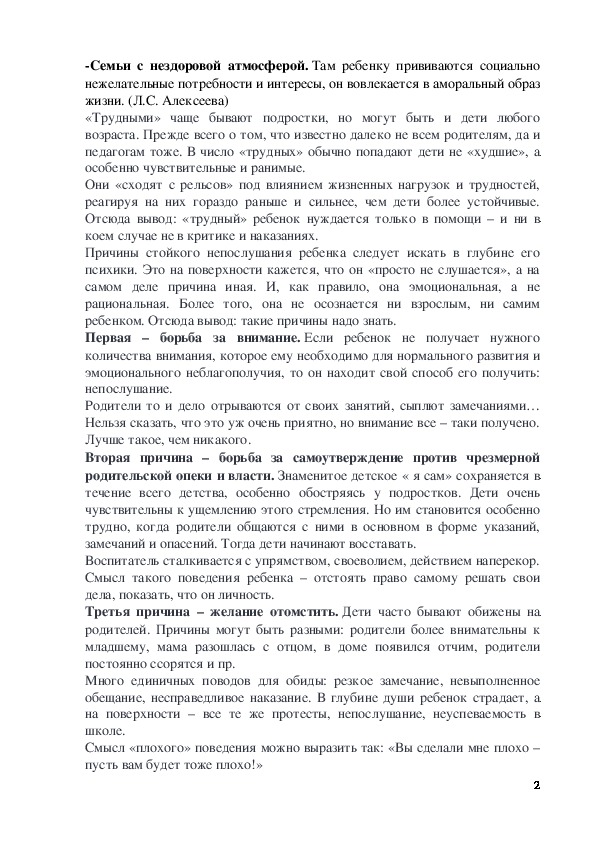 **-Семьи с нездоровой атмосферой.** Там ребенку прививаются социально нежелательные потребности и интересы, он вовлекается в аморальный образ жизни. (Л.С. Алексеева)
«Трудными» чаще бывают подростки, но могут быть и дети любого возраста. Прежде всего о том, что известно далеко не всем родителям, да и педагогам тоже. В число «трудных» обычно попадают дети не «худшие», а особенно чувствительные и ранимые.
Они «сходят с рельсов» под влиянием жизненных нагрузок и трудностей, реагируя на них гораздо раньше и сильнее, чем дети более устойчивые. Отсюда вывод: «трудный» ребенок нуждается только в помощи – и ни в коем случае не в критике и наказаниях.
Причины стойкого непослушания ребенка следует искать в глубине его психики. Это на поверхности кажется, что он «просто не слушается», а на самом деле причина иная. И, как правило, она эмоциональная, а не рациональная. Более того, она не осознается ни взрослым, ни самим ребенком. Отсюда вывод: такие причины надо знать.
**Первая – борьба за внимание.** Если ребенок не получает нужного количества внимания, которое ему необходимо для нормального развития и эмоционального неблагополучия, то он находит свой способ его получить: непослушание.
Родители то и дело отрываются от своих занятий, сыплют замечаниями… Нельзя сказать, что это уж очень приятно, но внимание все – таки получено. Лучше такое, чем никакого.
**Вторая причина – борьба за самоутверждение против чрезмерной родительской опеки и власти.** Знаменитое детское « я сам» сохраняется в течение всего детства, особенно обостряясь у подростков. Дети очень чувствительны к ущемлению этого стремления. Но им становится особенно трудно, когда родители общаются с ними в основном в форме указаний, замечаний и опасений. Тогда дети начинают восставать.
Воспитатель сталкивается с упрямством, своеволием, действием наперекор. Смысл такого поведения ребенка – отстоять право самому решать свои дела, показать, что он личность.
**Третья причина – желание отомстить.** Дети часто бывают обижены на родителей. Причины могут быть разными: родители более внимательны к младшему, мама разошлась с отцом, в доме появился отчим, родители постоянно ссорятся и пр.
Много единичных поводов для обиды: резкое замечание, невыполненное обещание, несправедливое наказание. В глубине души ребенок страдает, а на поверхности – все те же протесты, непослушание, неуспеваемость в школе.
Смысл «плохого» поведения можно выразить так: «Вы сделали мне плохо – пусть вам будет тоже плохо!»

2